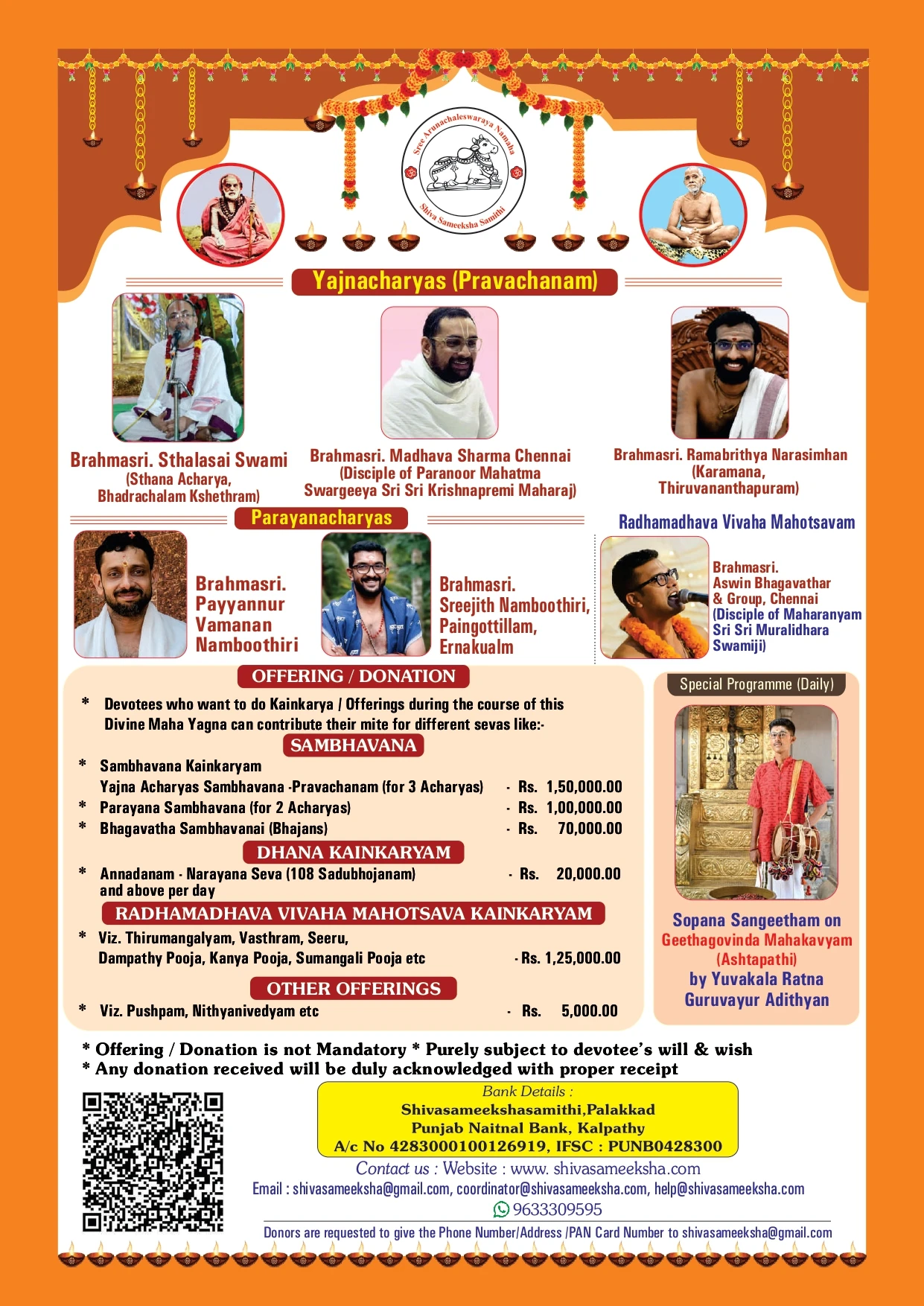 Sree Arunachaleswaraya Namaha
Shiva Sameeksha Samithi

Yajnacharyas (Pravachanam)

Brahmasri. Sthalasai Swami
(Sthana Acharya, Bhadrachalam Kshethram)

Brahmasri. Madhava Sharma Chennai
(Disciple of Paranoor Mahatma Swargeeya Sri Sri Krishnapremi Maharaj)

Brahmasri. Ramabrithya Narasimhan
(Karamana, Thiruvananthapuram)

Parayanacharyas

Brahmasri. Payyannur Vamanan Namboothiri

Brahmasri. Sreejith Namboothiri, Paingottillam, Ernakualm

Radhamadhava Vivaha Mahotsavam

Brahmasri. Aswin Bhagavathar & Group, Chennai (Disciple of Maharanyam Sri Sri Muralidhara Swamiji)

OFFERING / DONATION

* Devotees who want to do Kainkarya / Offerings during the course of this Divine Maha Yagna can contribute their mite for different sevas like:-

SAMBHAVANA

* Sambhavana Kainkaryam
Yajna Acharyas Sambhavana -Pravachanam (for 3 Acharyas) - Rs. 1,50,000.00
* Parayana Sambhavana (for 2 Acharyas) - Rs. 1,00,000.00
* Bhagavatha Sambhavanai (Bhajans) - Rs. 70,000.00

DHANA KAINKARYAM

* Annadanam - Narayana Seva (108 Sadubhojanam) and above per day - Rs. 20,000.00

RADHAMADHAVA VIVAHA MAHOTSAVA KAINKARYAM

* Viz. Thirumangalyam, Vasthram, Seeru, Dampathy Pooja, Kanya Pooja, Sumangali Pooja etc - Rs. 1,25,000.00

OTHER OFFERINGS

* Viz. Pushpam, Nithyanivedyam etc - Rs. 5,000.00

Special Programme (Daily)

Sopana Sangeetham on Geethagovinda Mahakavyam (Ashtapathi) by Yuvakala Ratna Guruvayur Adithyan

* Offering / Donation is not Mandatory * Purely subject to devotee's will & wish
* Any donation received will be duly acknowledged with proper receipt

Bank Details :
Shivasameekshasamithi,Palakkad
Punjab Naitnal Bank, Kalpathy
A/c No 4283000100126919, IFSC : PUNB0428300

Contact us : Website : www. shivasameeksha.com
Email : shivasameeksha@gmail.com, coordinator@shivasameeksha.com, help@shivasameeksha.com
9633309595

Donors are requested to give the Phone Number/Address /PAN Card Number to shivasameeksha@gmail.com